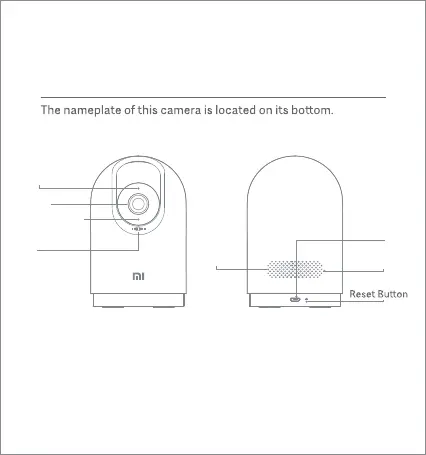 The nameplate of this camera is located on its bottom.

MI

Reset Button